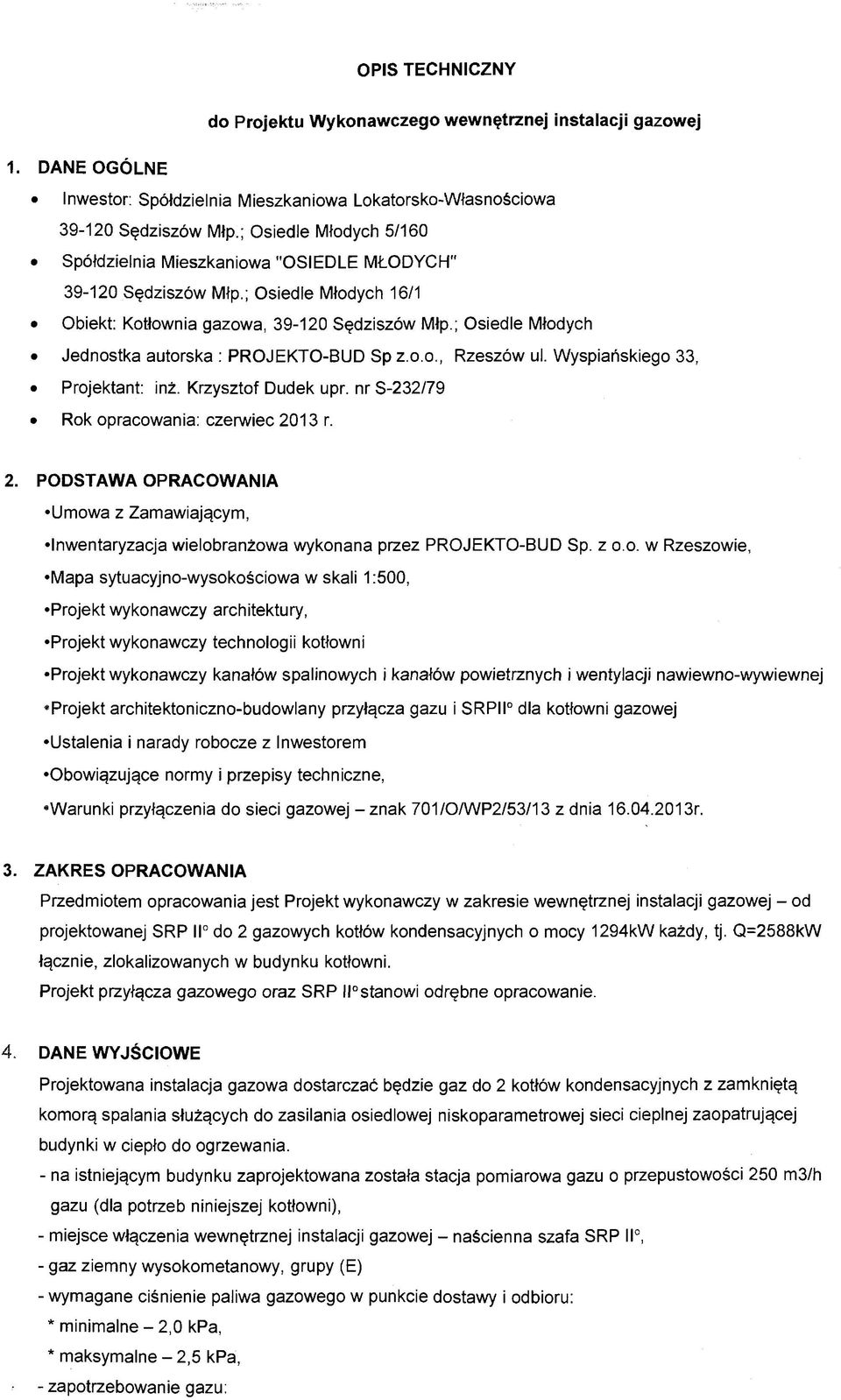 OPIS TECHNICZNY

do Projektu Wykonawczego wewnętrznej instalacji gazowej

1. DANE OGÓLNE

• Inwestor: Spółdzielnia Mieszkaniowa Lokatorsko-Własnościowa 39-120 Sędziszów Młp.; Osiedle Młodych 5/160
• Spółdzielnia Mieszkaniowa "OSIEDLE MŁODYCH" 39-120 Sędziszów Młp.; Osiedle Młodych 16/1
• Obiekt: Kotłownia gazowa, 39-120 Sędziszów Młp.; Osiedle Młodych
• Jednostka autorska : PROJEKTO-BUD Sp z.o.o., Rzeszów ul. Wyspiańskiego 33,
• Projektant: inż. Krzysztof Dudek upr. nr S-232/79
• Rok opracowania: czerwiec 2013 r.

2. PODSTAWA OPRACOWANIA
•Umowa z Zamawiającym,
•Inwentaryzacja wielobranżowa wykonana przez PROJEKTO-BUD Sp. z o.o. w Rzeszowie,
•Mapa sytuacyjno-wysokościowa w skali 1:500,
•Projekt wykonawczy architektury,
•Projekt wykonawczy technologii kotłowni
•Projekt wykonawczy kanałów spalinowych i kanałów powietrznych i wentylacji nawiewno-wywiewnej
•Projekt architektoniczno-budowlany przyłącza gazu i SRPII° dla kotłowni gazowej
•Ustalenia i narady robocze z Inwestorem
•Obowiązujące normy i przepisy techniczne,
•Warunki przyłączenia do sieci gazowej – znak 701/O/WP2/53/13 z dnia 16.04.2013r.

3. ZAKRES OPRACOWANIA
Przedmiotem opracowania jest Projekt wykonawczy w zakresie wewnętrznej instalacji gazowej – od projektowanej SRP II° do 2 gazowych kotłów kondensacyjnych o mocy 1294kW każdy, tj. Q=2588kW łącznie, zlokalizowanych w budynku kotłowni.
Projekt przyłącza gazowego oraz SRP II°stanowi odrębne opracowanie.

4. DANE WYJŚCIOWE
Projektowana instalacja gazowa dostarczać będzie gaz do 2 kotłów kondensacyjnych z zamkniętą komorą spalania służących do zasilania osiedlowej niskoparametrowej sieci cieplnej zaopatrującej budynki w ciepło do ogrzewania.
- na istniejącym budynku zaprojektowana została stacja pomiarowa gazu o przepustowości 250 m3/h gazu (dla potrzeb niniejszej kotłowni),
- miejsce włączenia wewnętrznej instalacji gazowej – naścienna szafa SRP II°,
- gaz ziemny wysokometanowy, grupy (E)
- wymagane ciśnienie paliwa gazowego w punkcie dostawy i odbioru:
* minimalne – 2,0 kPa,
* maksymalne – 2,5 kPa,
- zapotrzebowanie gazu: